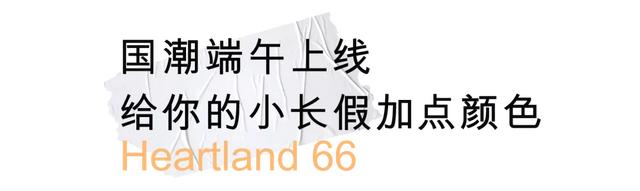 国潮端午上线
给你的小长假加点颜色
Heartland 66